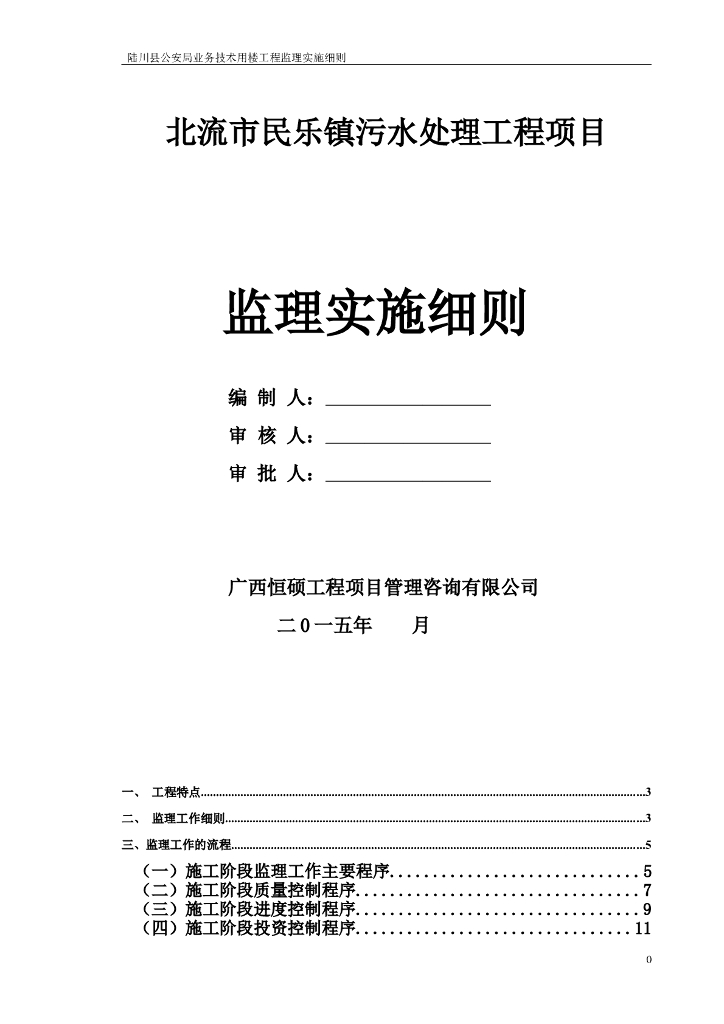 陆川县公安局业务技术用楼工程监理实施细则

北流市民乐镇污水处理工程项目

监理实施细则

编 制 人：

审 核 人：

审 批 人：

广西恒硕工程项目管理咨询有限公司

二0一五年　　月

一、 工程特点......3

二、 监理工作细则......3

三、监理工作的流程......5

（一）施工阶段监理工作主要程序......5

（二）施工阶段质量控制程序......7

（三）施工阶段进度控制程序......9

（四）施工阶段投资控制程序......11

0